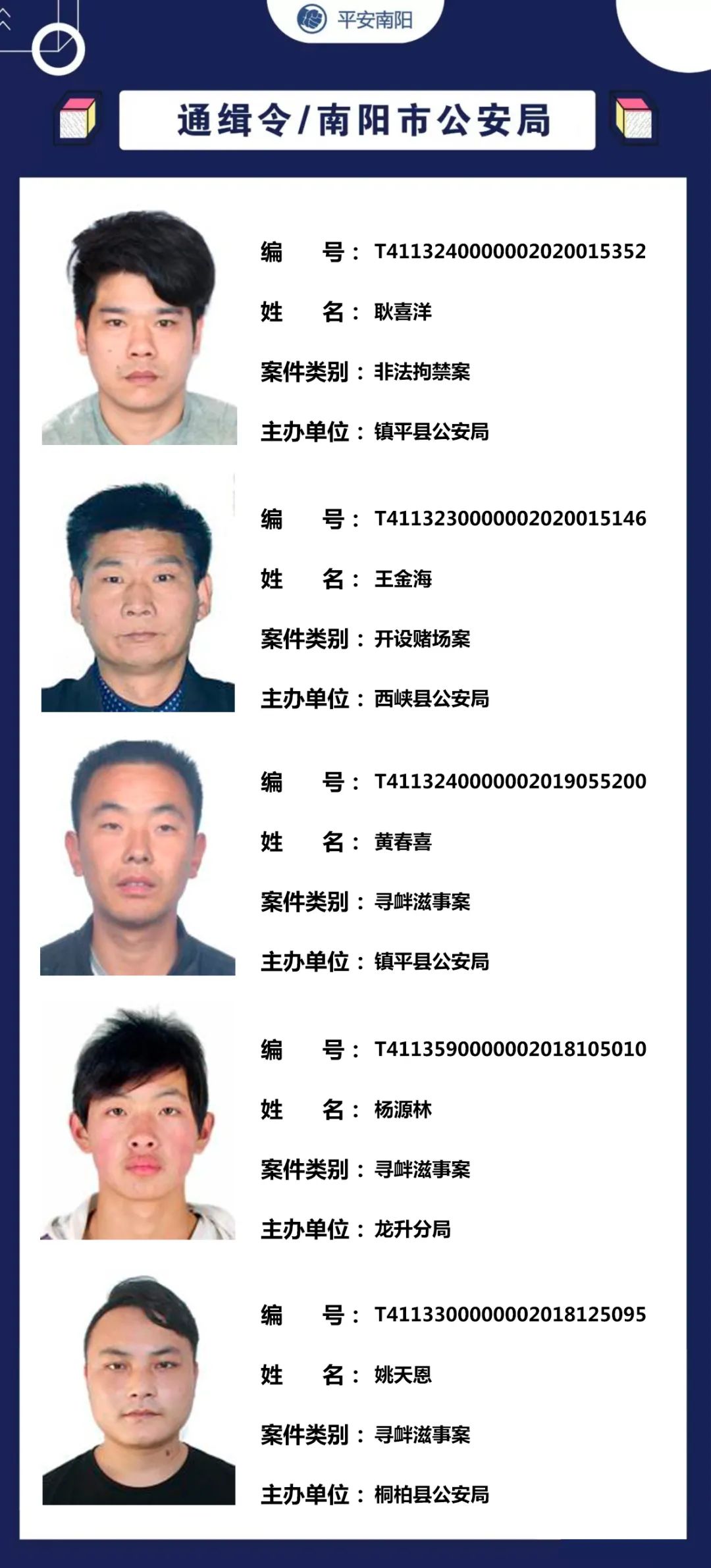 平安南阳

通缉令/南阳市公安局

编　　号：T411324000000202001535２

姓　　名：耿喜洋

案件类别：非法拘禁案

主办单位：镇平县公安局

编　　号：T411323000000202001514６

姓　　名：王金海

案件类别：开设赌场案

主办单位：西峡县公安局

编　　号：T411324000000201905520０

姓　　名：黄春喜

案件类别：寻衅滋事案

主办单位：镇平县公安局

编　　号：T411359000000201810501０

姓　　名：杨源林

案件类别：寻衅滋事案

主办单位：龙升分局

编　　号：T411330000000201812509５

姓　　名：姚天恩

案件类别：寻衅滋事案

主办单位：桐柏县公安局